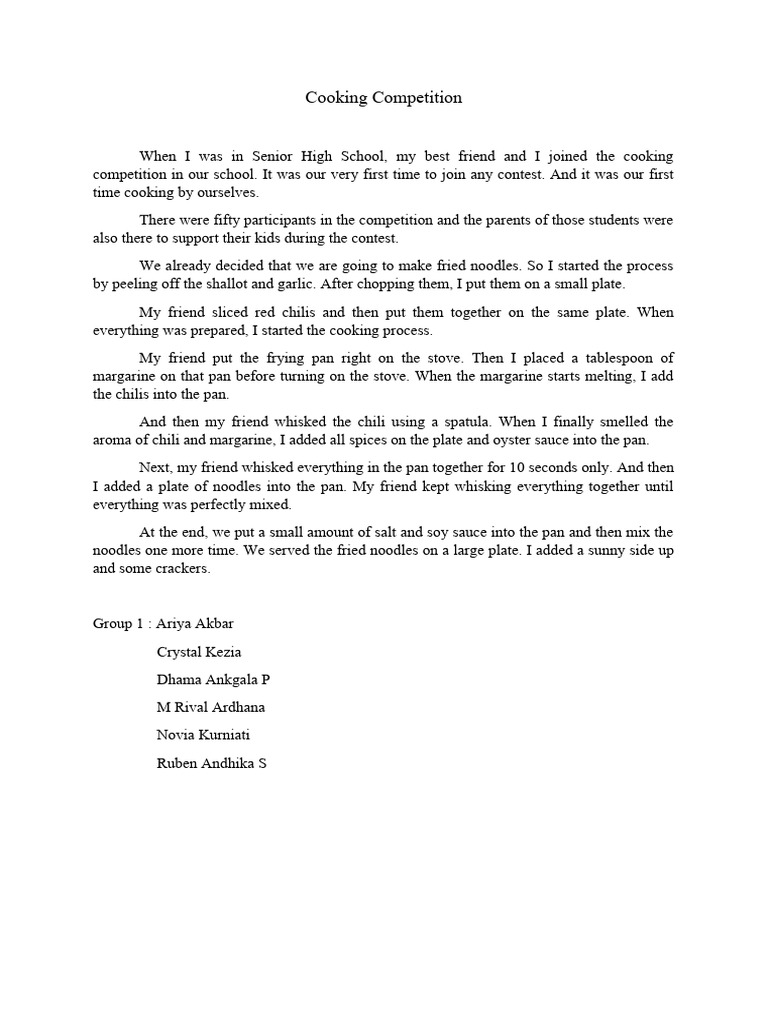 Cooking Competition

When I was in Senior High School, my best friend and I joined the cooking competition in our school. It was our very first time to join any contest. And it was our first time cooking by ourselves.

There were fifty participants in the competition and the parents of those students were also there to support their kids during the contest.

We already decided that we are going to make fried noodles. So I started the process by peeling off the shallot and garlic. After chopping them, I put them on a small plate.

My friend sliced red chilis and then put them together on the same plate. When everything was prepared, I started the cooking process.

My friend put the frying pan right on the stove. Then I placed a tablespoon of margarine on that pan before turning on the stove. When the margarine starts melting, I add the chilis into the pan.

And then my friend whisked the chili using a spatula. When I finally smelled the aroma of chili and margarine, I added all spices on the plate and oyster sauce into the pan.

Next, my friend whisked everything in the pan together for 10 seconds only. And then I added a plate of noodles into the pan. My friend kept whisking everything together until everything was perfectly mixed.

At the end, we put a small amount of salt and soy sauce into the pan and then mix the noodles one more time. We served the fried noodles on a large plate. I added a sunny side up and some crackers.

Group 1 : Ariya Akbar
Crystal Kezia
Dhama Ankgala P
M Rival Ardhana
Novia Kurniati
Ruben Andhika S